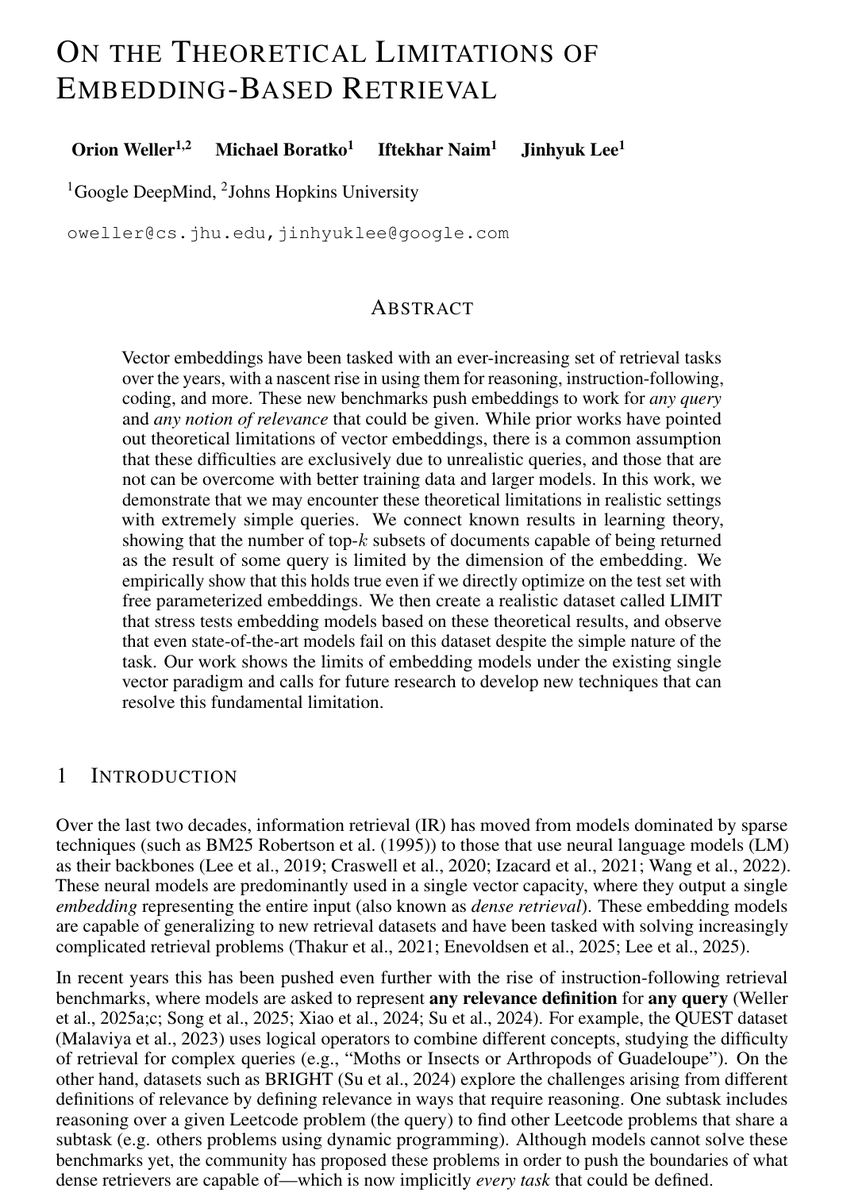 ON THE THEORETICAL LIMITATIONS OF EMBEDDING-BASED RETRIEVAL

Orion Weller$^{1,2}$ Michael Boratko$^{1}$ Iftekhar Naim$^{1}$ Jinhyuk Lee$^{1}$

$^{1}$Google DeepMind, $^{2}$Johns Hopkins University

oweller@cs.jhu.edu, jinhyuklee@google.com

ABSTRACT

Vector embeddings have been tasked with an ever-increasing set of retrieval tasks over the years, with a nascent rise in using them for reasoning, instruction-following, coding, and more. These new benchmarks push embeddings to work for any query and any notion of relevance that could be given. While prior works have pointed out theoretical limitations of vector embeddings, there is a common assumption that these difficulties are exclusively due to unrealistic queries, and those that are not can be overcome with better training data and larger models. In this work, we demonstrate that we may encounter these theoretical limitations in realistic settings with extremely simple queries. We connect known results in learning theory, showing that the number of top-$k$ subsets of documents capable of being returned as the result of some query is limited by the dimension of the embedding. We empirically show that this holds true even if we directly optimize on the test set with free parameterized embeddings. We then create a realistic dataset called LIMIT that stress tests embedding models based on these theoretical results, and observe that even state-of-the-art models fail on this dataset despite the simple nature of the task. Our work shows the limits of embedding models under the existing single vector paradigm and calls for future research to develop new techniques that can resolve this fundamental limitation.

1 INTRODUCTION

Over the last two decades, information retrieval (IR) has moved from models dominated by sparse techniques (such as BM25 Robertson et al. (1995)) to those that use neural language models (LM) as their backbones (Lee et al., 2019; Craswell et al., 2020; Izacard et al., 2021; Wang et al., 2022). These neural models are predominantly used in a single vector capacity, where they output a single embedding representing the entire input (also known as dense retrieval). These embedding models are capable of generalizing to new retrieval datasets and have been tasked with solving increasingly complicated retrieval problems (Thakur et al., 2021; Enevoldsen et al., 2025; Lee et al., 2025).

In recent years this has been pushed even further with the rise of instruction-following retrieval benchmarks, where models are asked to represent any relevance definition for any query (Weller et al., 2025a;c; Song et al., 2025; Xiao et al., 2024; Su et al., 2024). For example, the QUEST dataset (Malaviya et al., 2023) uses logical operators to combine different concepts, studying the difficulty of retrieval for complex queries (e.g., “Moths or Insects or Arthropods of Guadeloupe”). On the other hand, datasets such as BRIGHT (Su et al., 2024) explore the challenges arising from different definitions of relevance by defining relevance in ways that require reasoning. One subtask includes reasoning over a given Leetcode problem (the query) to find other Leetcode problems that share a subtask (e.g. others problems using dynamic programming). Although models cannot solve these benchmarks yet, the community has proposed these problems in order to push the boundaries of what dense retrievers are capable of—which is now implicitly every task that could be defined.